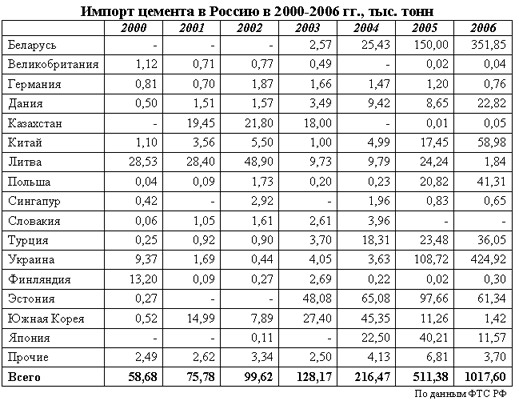 Импорт цемента в Россию в 2000-2006 гг., тыс. тонн

| | 2000 | 2001 | 2002 | 2003 | 2004 | 2005 | 2006 |
|---|---|---|---|---|---|---|---|
| Беларусь | - | - | - | 2,57 | 25,43 | 150,00 | 351,85 |
| Великобритания | 1,12 | 0,71 | 0,77 | 0,49 | - | 0,02 | 0,04 |
| Германия | 0,81 | 0,70 | 1,87 | 1,66 | 1,47 | 1,20 | 0,76 |
| Дания | 0,50 | 1,51 | 1,57 | 3,49 | 9,42 | 8,65 | 22,82 |
| Казахстан | - | 19,45 | 21,80 | 18,00 | - | 0,01 | 0,05 |
| Китай | 1,10 | 3,56 | 5,50 | 1,00 | 4,99 | 17,45 | 58,98 |
| Литва | 28,53 | 28,40 | 48,90 | 9,73 | 9,79 | 24,24 | 1,84 |
| Польша | 0,04 | 0,09 | 1,73 | 0,20 | 0,23 | 20,82 | 41,31 |
| Сингапур | 0,42 | - | 2,92 | - | 1,96 | 0,83 | 0,65 |
| Словакия | 0,06 | 1,05 | 1,61 | 2,61 | 3,96 | - | - |
| Турция | 0,25 | 0,92 | 0,90 | 3,70 | 18,31 | 23,48 | 36,05 |
| Украина | 9,37 | 1,69 | 0,44 | 4,05 | 3,63 | 108,72 | 424,92 |
| Финляндия | 13,20 | 0,09 | 0,27 | 2,69 | 0,22 | 0,02 | 0,30 |
| Эстония | 0,27 | - | - | 48,08 | 65,08 | 97,66 | 61,34 |
| Южная Корея | 0,52 | 14,99 | 7,89 | 27,40 | 45,35 | 11,26 | 1,42 |
| Япония | - | - | 0,11 | - | 22,50 | 40,21 | 11,57 |
| Прочие | 2,49 | 2,62 | 3,34 | 2,50 | 4,13 | 6,81 | 3,70 |
| Всего | 58,68 | 75,78 | 99,62 | 128,17 | 216,47 | 511,38 | 1017,60 |

По данным ФТС РФ